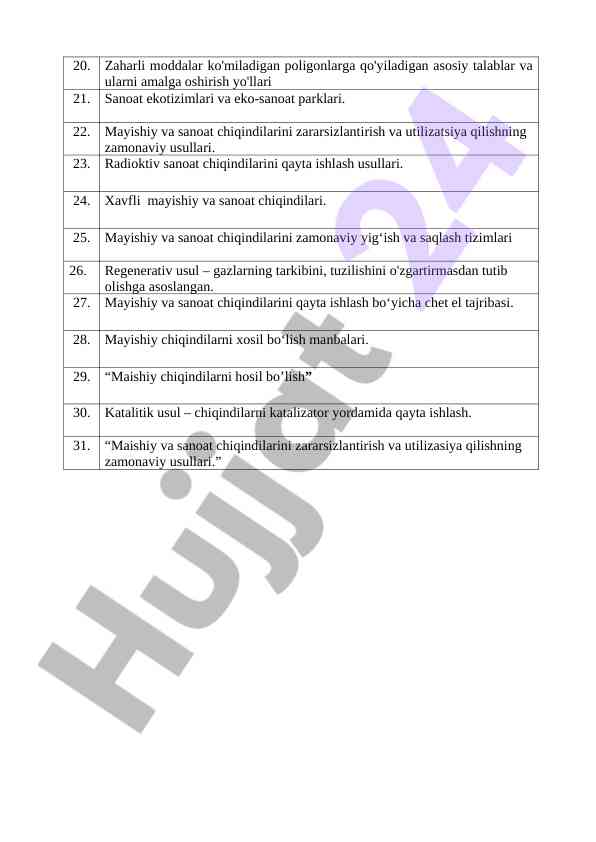 | 20. | Zaharli moddalar ko'miladigan poligonlarga qo'yiladigan asosiy talablar va ularni amalga oshirish yo'llari |
|---|---|
| 21. | Sanoat ekotizimlari va eko-sanoat parklari. |
| 22. | Mayishiy va sanoat chiqindilarini zararsizlantirish va utilizatsiya qilishning zamonaviy usullari. |
| 23. | Radioktiv sanoat chiqindilarini qayta ishlash usullari. |
| 24. | Xavfli mayishiy va sanoat chiqindilari. |
| 25. | Mayishiy va sanoat chiqindilarini zamonaviy yig‘ish va saqlash tizimlari |
| 26. | Regenerativ usul – gazlarning tarkibini, tuzilishini o'zgartirmasdan tutib olishga asoslangan. |
| 27. | Mayishiy va sanoat chiqindilarini qayta ishlash bo‘yicha chet el tajribasi. |
| 28. | Mayishiy chiqindilarni xosil bo‘lish manbalari. |
| 29. | “Maishiy chiqindilarni hosil bo’lish” |
| 30. | Katalitik usul – chiqindilarni katalizator yordamida qayta ishlash. |
| 31. | “Maishiy va sanoat chiqindilarini zararsizlantirish va utilizasiya qilishning zamonaviy usullari.” |

Hujjat 24